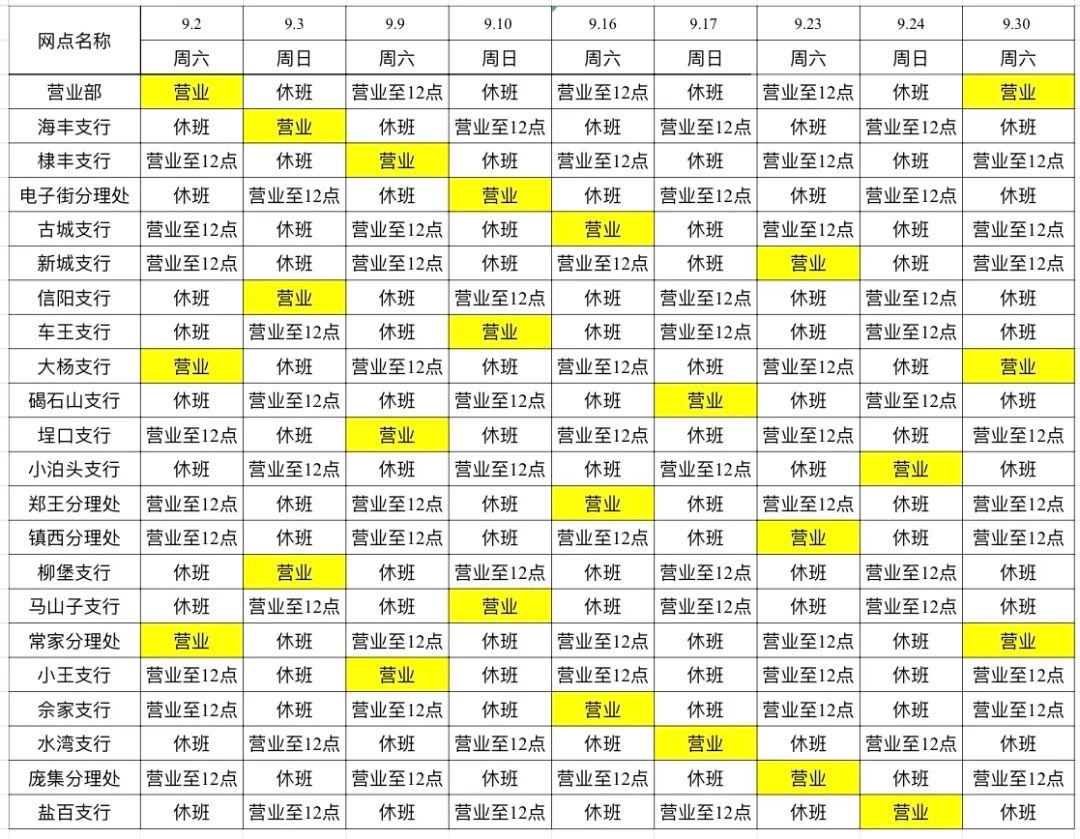 | 网点名称 | 9.2 | 9.3 | 9.9 | 9.10 | 9.16 | 9.17 | 9.23 | 9.24 | 9.30 |
|---|---|---|---|---|---|---|---|---|---|
| | 周六 | 周日 | 周六 | 周日 | 周六 | 周日 | 周六 | 周日 | 周六 |
| 营业部 | 营业 | 休班 | 营业至12点 | 休班 | 营业至12点 | 休班 | 营业至12点 | 休班 | 营业 |
| 海丰支行 | 休班 | 营业 | 休班 | 营业至12点 | 休班 | 营业至12点 | 休班 | 营业至12点 | 休班 |
| 棣丰支行 | 营业至12点 | 休班 | 营业 | 休班 | 营业至12点 | 休班 | 营业至12点 | 休班 | 营业至12点 |
| 电子街分理处 | 休班 | 营业至12点 | 休班 | 营业 | 休班 | 营业至12点 | 休班 | 营业至12点 | 休班 |
| 古城支行 | 营业至12点 | 休班 | 营业至12点 | 休班 | 营业 | 休班 | 营业至12点 | 休班 | 营业至12点 |
| 新城支行 | 营业至12点 | 休班 | 营业至12点 | 休班 | 营业至12点 | 休班 | 营业 | 休班 | 营业至12点 |
| 信阳支行 | 休班 | 营业 | 休班 | 营业至12点 | 休班 | 营业至12点 | 休班 | 营业至12点 | 休班 |
| 车王支行 | 休班 | 营业至12点 | 休班 | 营业 | 休班 | 营业至12点 | 休班 | 营业至12点 | 休班 |
| 大杨支行 | 营业 | 休班 | 营业至12点 | 休班 | 营业至12点 | 休班 | 营业至12点 | 休班 | 营业 |
| 碣石山支行 | 休班 | 营业至12点 | 休班 | 营业至12点 | 休班 | 营业 | 休班 | 营业至12点 | 休班 |
| 埕口支行 | 营业至12点 | 休班 | 营业 | 休班 | 营业至12点 | 休班 | 营业至12点 | 休班 | 营业至12点 |
| 小泊头支行 | 休班 | 营业至12点 | 休班 | 营业至12点 | 休班 | 营业至12点 | 休班 | 营业 | 休班 |
| 郑王分理处 | 营业至12点 | 休班 | 营业至12点 | 休班 | 营业 | 休班 | 营业至12点 | 休班 | 营业至12点 |
| 镇西分理处 | 营业至12点 | 休班 | 营业至12点 | 休班 | 营业至12点 | 休班 | 营业 | 休班 | 营业至12点 |
| 柳堡支行 | 休班 | 营业 | 休班 | 营业至12点 | 休班 | 营业至12点 | 休班 | 营业至12点 | 休班 |
| 马山子支行 | 休班 | 营业至12点 | 休班 | 营业 | 休班 | 营业至12点 | 休班 | 营业至12点 | 休班 |
| 常家分理处 | 营业 | 休班 | 营业至12点 | 休班 | 营业至12点 | 休班 | 营业至12点 | 休班 | 营业 |
| 小王支行 | 营业至12点 | 休班 | 营业 | 休班 | 营业至12点 | 休班 | 营业至12点 | 休班 | 营业至12点 |
| 佘家支行 | 营业至12点 | 休班 | 营业至12点 | 休班 | 营业 | 休班 | 营业至12点 | 休班 | 营业至12点 |
| 水湾支行 | 休班 | 营业至12点 | 休班 | 营业至12点 | 休班 | 营业 | 休班 | 营业至12点 | 休班 |
| 庞集分理处 | 营业至12点 | 休班 | 营业至12点 | 休班 | 营业至12点 | 休班 | 营业 | 休班 | 营业至12点 |
| 盐百支行 | 休班 | 营业至12点 | 休班 | 营业至12点 | 休班 | 营业至12点 | 休班 | 营业 | 休班 |